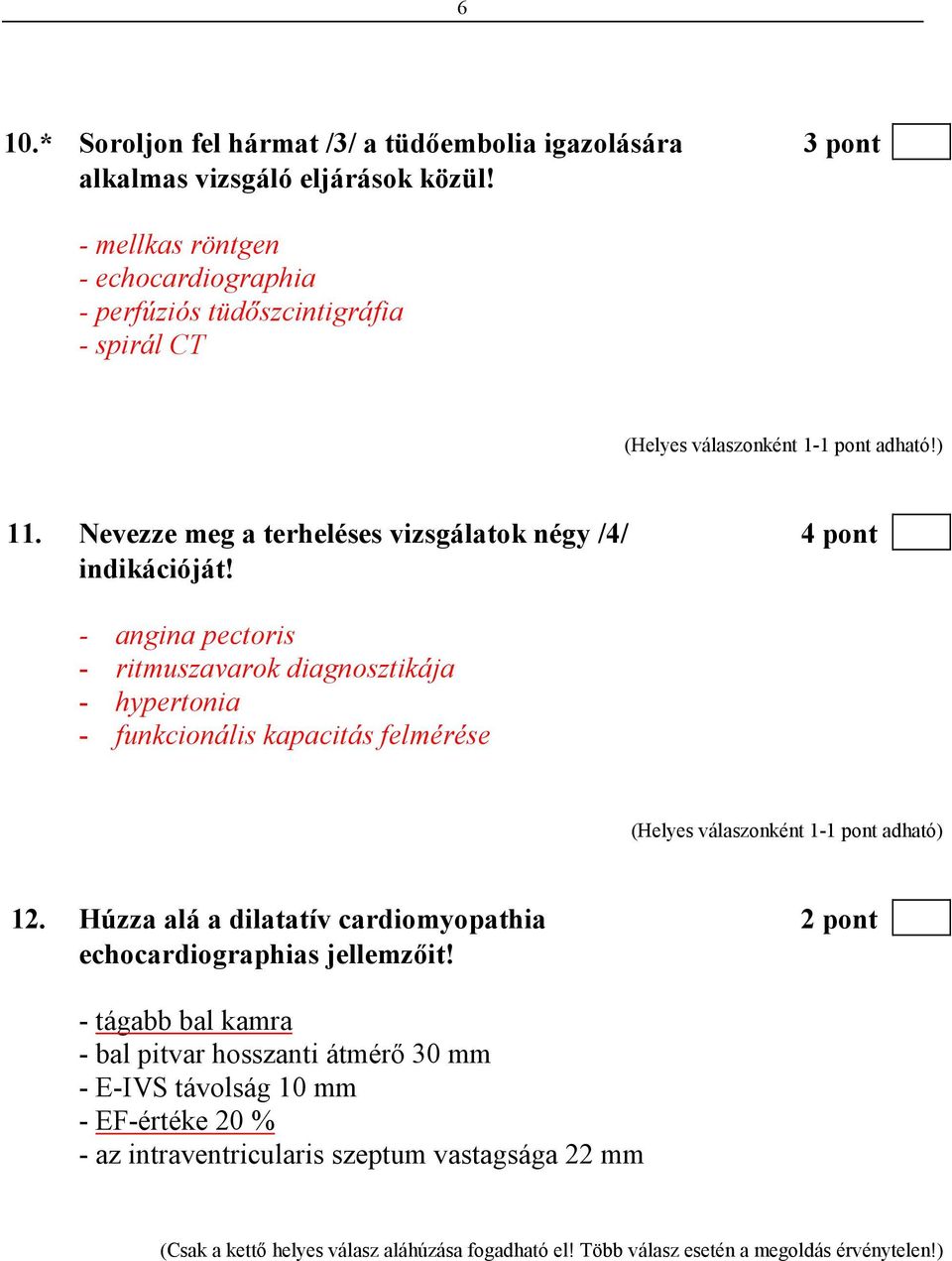 6

10.* Soroljon fel hármat /3/ a tüdőembolia igazolására alkalmas vizsgáló eljárások közül! 3 pont

- mellkas röntgen
- echocardiographia
- perfúziós tüdőszcintigráfia
- spirál CT

(Helyes válaszonként 1-1 pont adható!)

11. Nevezze meg a terheléses vizsgálatok négy /4/ indikációját! 4 pont

- angina pectoris
- ritmuszavarok diagnosztikája
- hypertonia
- funkcionális kapacitás felmérése

(Helyes válaszonként 1-1 pont adható)

12. Húzza alá a dilatatív cardiomyopathia echocardiographias jellemzőit! 2 pont

- tágabb bal kamra
- bal pitvar hosszanti átmérő 30 mm
- E-IVS távolság 10 mm
- EF-értéke 20 %
- az intraventricularis szeptum vastagsága 22 mm

(Csak a kettő helyes válasz aláhúzása fogadható el! Több válasz esetén a megoldás érvénytelen!)